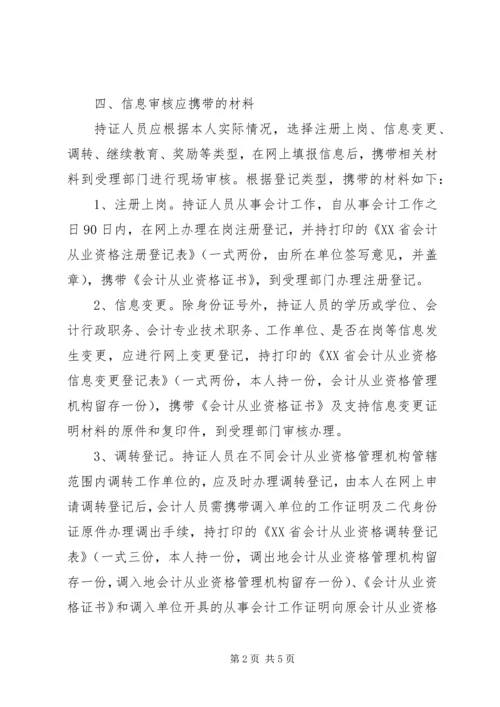 四、信息审核应携带的材料

持证人员应根据本人实际情况，选择注册上岗、信息变更、调转、继续教育、奖励等类型，在网上填报信息后，携带相关材料到受理部门进行现场审核。根据登记类型，携带的材料如下：

1、注册上岗。持证人员从事会计工作，自从事会计工作之日90日内，在网上办理在岗注册登记，并持打印的《XX省会计从业资格注册登记表》（一式两份，由所在单位签写意见，并盖章），携带《会计从业资格证书》，到受理部门办理注册登记。

2、信息变更。除身份证号外，持证人员的学历或学位、会计行政职务、会计专业技术职务、工作单位、是否在岗等信息发生变更，应进行网上变更登记，持打印的《XX省会计从业资格信息变更登记表》（一式两份，本人持一份，会计从业资格管理机构留存一份），携带《会计从业资格证书》及支持信息变更证明材料的原件和复印件，到受理部门审核办理。

3、调转登记。持证人员在不同会计从业资格管理机构管辖范围内调转工作单位的，应及时办理调转登记，由本人在网上申请调转登记后，会计人员需携带调入单位的工作证明及二代身份证原件办理调出手续，持打印的《XX省会计从业资格调转登记表》（一式三份，本人持一份，调出地会计从业资格管理机构留存一份，调入地会计从业资格管理机构留存一份）、《会计从业资格证书》和调入单位开具的从事会计工作证明向原会计从业资格

第2页 共5页